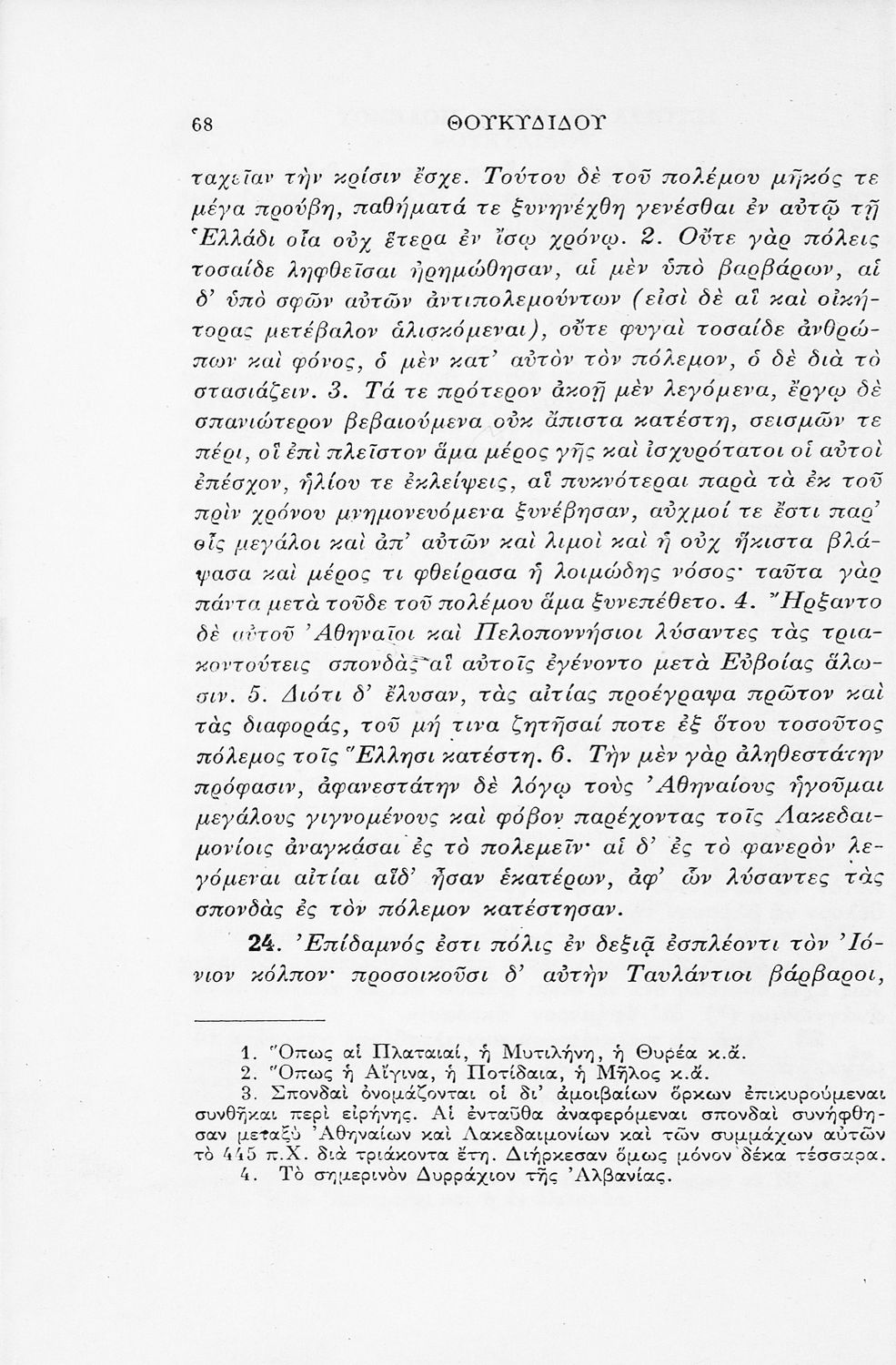 68 ΘΟΥΚΥΔΙΔΟΥ

ταχεῖαν τὴν κρίσιν ἔσχε. Τούτου δὲ τοῦ πολέμου μῆκός τε μέγα προύβη, παθήματά τε ξυνηνέχθη γενέσθαι ἐν αὐτῷ τῇ Ἑλλάδι οἷα οὐχ ἕτερα ἐν ἴσῳ χρόνῳ. 2. Οὔτε γὰρ πόλεις τοσαίδε ληφθεῖσαι ἠρημώθησαν, αἱ μὲν ὑπὸ βαρβάρων, αἱ δ' ὑπὸ σφῶν αὐτῶν ἀντιπολεμούντων (εἰσὶ δὲ αἳ καὶ οἰκήτορας μετέβαλον ἁλισκόμεναι), οὔτε φυγαὶ τοσαίδε ἀνθρώπων καὶ φόνος, ὁ μὲν κατ' αὐτὸν τὸν πόλεμον, ὁ δὲ διὰ τὸ στασιάζειν. 3. Τά τε πρότερον ἀκοῇ μὲν λεγόμενα, ἔργῳ δὲ σπανιώτερον βεβαιούμενα οὐκ ἄπιστα κατέστη, σεισμῶν τε πέρι, οἳ ἐπὶ πλεῖστον ἅμα μέρος γῆς καὶ ἰσχυρότατοι οἱ αὐτοὶ ἐπέσχον, ἡλίου τε ἐκλείψεις, αἳ πυκνότεραι παρὰ τὰ ἐκ τοῦ πρὶν χρόνου μνημονευόμενα ξυνέβησαν, αὐχμοί τε ἔστι παρ' οἷς μεγάλοι καὶ ἀπ' αὐτῶν καὶ λιμοὶ καὶ ἡ οὐχ ἥκιστα βλάψασα καὶ μέρος τι φθείρασα ἡ λοιμώδης νόσος· ταῦτα γὰρ πάντα μετὰ τοῦδε τοῦ πολέμου ἅμα ξυνεπέθετο. 4. Ἤρξαντο δὲ αὐτοῦ Ἀθηναῖοι καὶ Πελοποννήσιοι λύσαντες τὰς τριακοντούτεις σπονδὰς αἳ αὐτοῖς ἐγένοντο μετὰ Εὐβοίας ἅλωσιν. 5. Διότι δ' ἔλυσαν, τὰς αἰτίας προέγραψα πρῶτον καὶ τὰς διαφοράς, τοῦ μή τινα ζητῆσαί ποτε ἐξ ὅτου τοσοῦτος πόλεμος τοῖς Ἕλλησι κατέστη. 6. Τὴν μὲν γὰρ ἀληθεστάτην πρόφασιν, ἀφανεστάτην δὲ λόγῳ τοὺς Ἀθηναίους ἡγοῦμαι μεγάλους γιγνομένους καὶ φόβον παρέχοντας τοῖς Λακεδαιμονίοις ἀναγκάσαι ἐς τὸ πολεμεῖν· αἱ δ' ἐς τὸ φανερὸν λεγόμεναι αἰτίαι αἵδ' ἦσαν ἑκατέρων, ἀφ' ὧν λύσαντες τὰς σπονδὰς ἐς τὸν πόλεμον κατέστησαν.

24. Ἐπίδαμνός ἐστι πόλις ἐν δεξιᾷ ἐσπλέοντι τὸν Ἰόνιον κόλπον· προσοικοῦσι δ' αὐτὴν Ταυλάντιοι βάρβαροι,

1. Ὅπως αἱ Πλαταιαί, ἡ Μυτιλήνη, ἡ Θυρέα κ.ἄ.
2. Ὅπως ἡ Αἴγινα, ἡ Ποτίδαια, ἡ Μῆλος κ.ἄ.
3. Σπονδαὶ ὀνομάζονται οἱ δι' ἀμοιβαίων ὅρκων ἐπικυρούμεναι συνθῆκαι περὶ εἰρήνης. Αἱ ἐνταῦθα ἀναφερόμεναι σπονδαὶ συνήφθησαν μεταξὺ Ἀθηναίων καὶ Λακεδαιμονίων καὶ τῶν συμμάχων αὐτῶν τὸ 445 π.Χ. διὰ τριάκοντα ἔτη. Διήρκεσαν ὅμως μόνον δέκα τέσσαρα.
4. Τὸ σημερινὸν Δυρράχιον τῆς Ἀλβανίας.